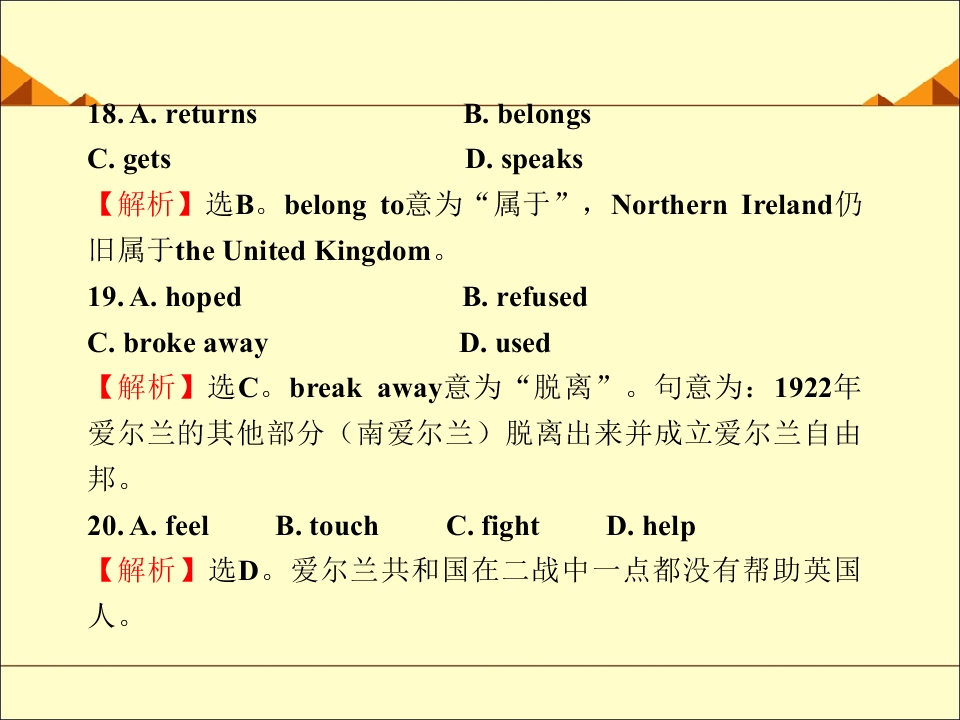 18. A. returns B. belongs
C. gets D. speaks
【解析】选B。belong to意为“属于”，Northern Ireland仍旧属于the United Kingdom。

19. A. hoped B. refused
C. broke away D. used
【解析】选C。break away意为“脱离”。句意为：1922年爱尔兰的其他部分（南爱尔兰）脱离出来并成立爱尔兰自由邦。

20. A. feel B. touch C. fight D. help
【解析】选D。爱尔兰共和国在二战中一点都没有帮助英国人。